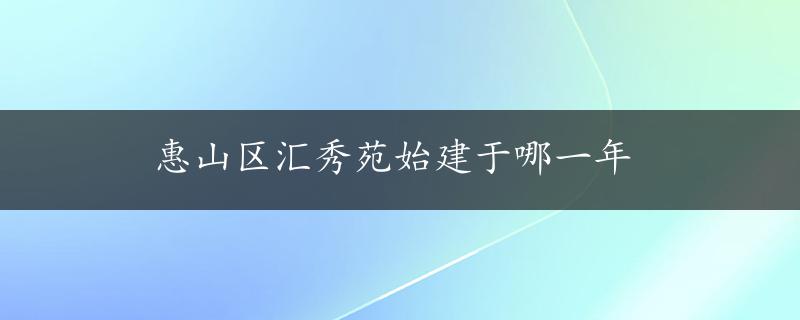 惠山区汇秀苑始建于哪一年